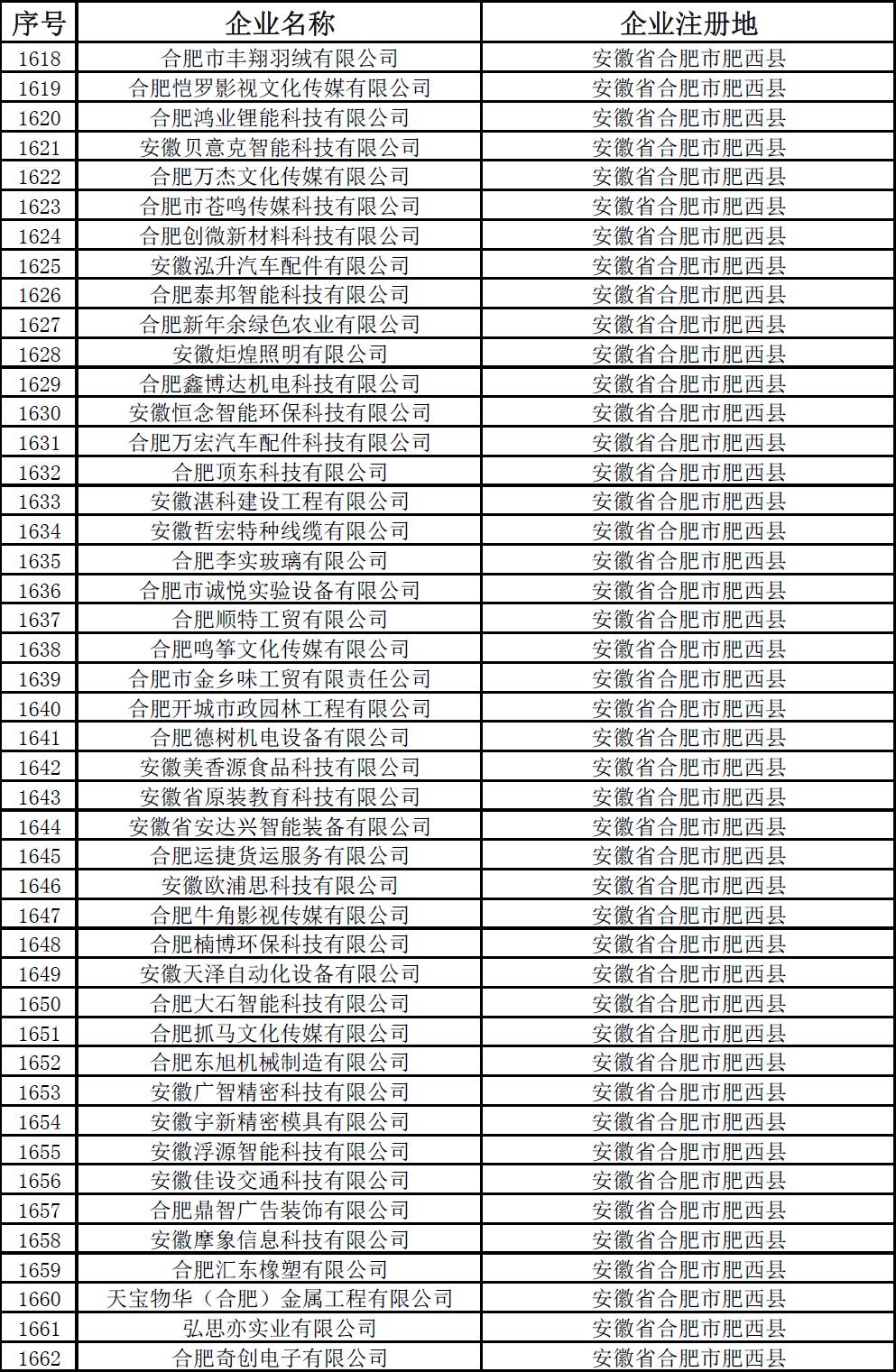 | 序号 | 企业名称 | 企业注册地 |
|---|---|---|
| 1618 | 合肥市丰翔羽绒有限公司 | 安徽省合肥市肥西县 |
| 1619 | 合肥恺罗影视文化传媒有限公司 | 安徽省合肥市肥西县 |
| 1620 | 合肥鸿业锂能科技有限公司 | 安徽省合肥市肥西县 |
| 1621 | 安徽贝意克智能科技有限公司 | 安徽省合肥市肥西县 |
| 1622 | 合肥万杰文化传媒有限公司 | 安徽省合肥市肥西县 |
| 1623 | 合肥市苍鸣传媒科技有限公司 | 安徽省合肥市肥西县 |
| 1624 | 合肥创微新材料科技有限公司 | 安徽省合肥市肥西县 |
| 1625 | 安徽泓升汽车配件有限公司 | 安徽省合肥市肥西县 |
| 1626 | 合肥泰邦智能科技有限公司 | 安徽省合肥市肥西县 |
| 1627 | 合肥新年余绿色农业有限公司 | 安徽省合肥市肥西县 |
| 1628 | 安徽炬煌照明有限公司 | 安徽省合肥市肥西县 |
| 1629 | 合肥鑫博达机电科技有限公司 | 安徽省合肥市肥西县 |
| 1630 | 安徽恒念智能环保科技有限公司 | 安徽省合肥市肥西县 |
| 1631 | 合肥万宏汽车配件科技有限公司 | 安徽省合肥市肥西县 |
| 1632 | 合肥顶东科技有限公司 | 安徽省合肥市肥西县 |
| 1633 | 安徽湛科建设工程有限公司 | 安徽省合肥市肥西县 |
| 1634 | 安徽哲宏特种线缆有限公司 | 安徽省合肥市肥西县 |
| 1635 | 合肥李实玻璃有限公司 | 安徽省合肥市肥西县 |
| 1636 | 合肥市诚悦实验设备有限公司 | 安徽省合肥市肥西县 |
| 1637 | 合肥顺特工贸有限公司 | 安徽省合肥市肥西县 |
| 1638 | 合肥鸣筝文化传媒有限公司 | 安徽省合肥市肥西县 |
| 1639 | 合肥市金乡味工贸有限责任公司 | 安徽省合肥市肥西县 |
| 1640 | 合肥开城市政园林工程有限公司 | 安徽省合肥市肥西县 |
| 1641 | 合肥德树机电设备有限公司 | 安徽省合肥市肥西县 |
| 1642 | 安徽美香源食品科技有限公司 | 安徽省合肥市肥西县 |
| 1643 | 安徽省原装教育科技有限公司 | 安徽省合肥市肥西县 |
| 1644 | 安徽省安达兴智能装备有限公司 | 安徽省合肥市肥西县 |
| 1645 | 合肥运捷货运服务有限公司 | 安徽省合肥市肥西县 |
| 1646 | 安徽欧浦思科技有限公司 | 安徽省合肥市肥西县 |
| 1647 | 合肥牛角影视传媒有限公司 | 安徽省合肥市肥西县 |
| 1648 | 合肥楠博环保科技有限公司 | 安徽省合肥市肥西县 |
| 1649 | 安徽天泽自动化设备有限公司 | 安徽省合肥市肥西县 |
| 1650 | 合肥大石智能科技有限公司 | 安徽省合肥市肥西县 |
| 1651 | 合肥抓马文化传媒有限公司 | 安徽省合肥市肥西县 |
| 1652 | 合肥东旭机械制造有限公司 | 安徽省合肥市肥西县 |
| 1653 | 安徽广智精密科技有限公司 | 安徽省合肥市肥西县 |
| 1654 | 安徽宇新精密模具有限公司 | 安徽省合肥市肥西县 |
| 1655 | 安徽浮源智能科技有限公司 | 安徽省合肥市肥西县 |
| 1656 | 安徽佳设交通科技有限公司 | 安徽省合肥市肥西县 |
| 1657 | 合肥鼎智广告装饰有限公司 | 安徽省合肥市肥西县 |
| 1658 | 安徽摩象信息科技有限公司 | 安徽省合肥市肥西县 |
| 1659 | 合肥汇东橡塑有限公司 | 安徽省合肥市肥西县 |
| 1660 | 天宝物华（合肥）金属工程有限公司 | 安徽省合肥市肥西县 |
| 1661 | 弘思亦实业有限公司 | 安徽省合肥市肥西县 |
| 1662 | 合肥奇创电子有限公司 | 安徽省合肥市肥西县 |